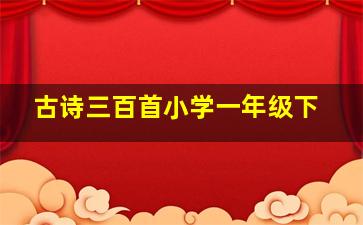 古诗三百首小学一年级下